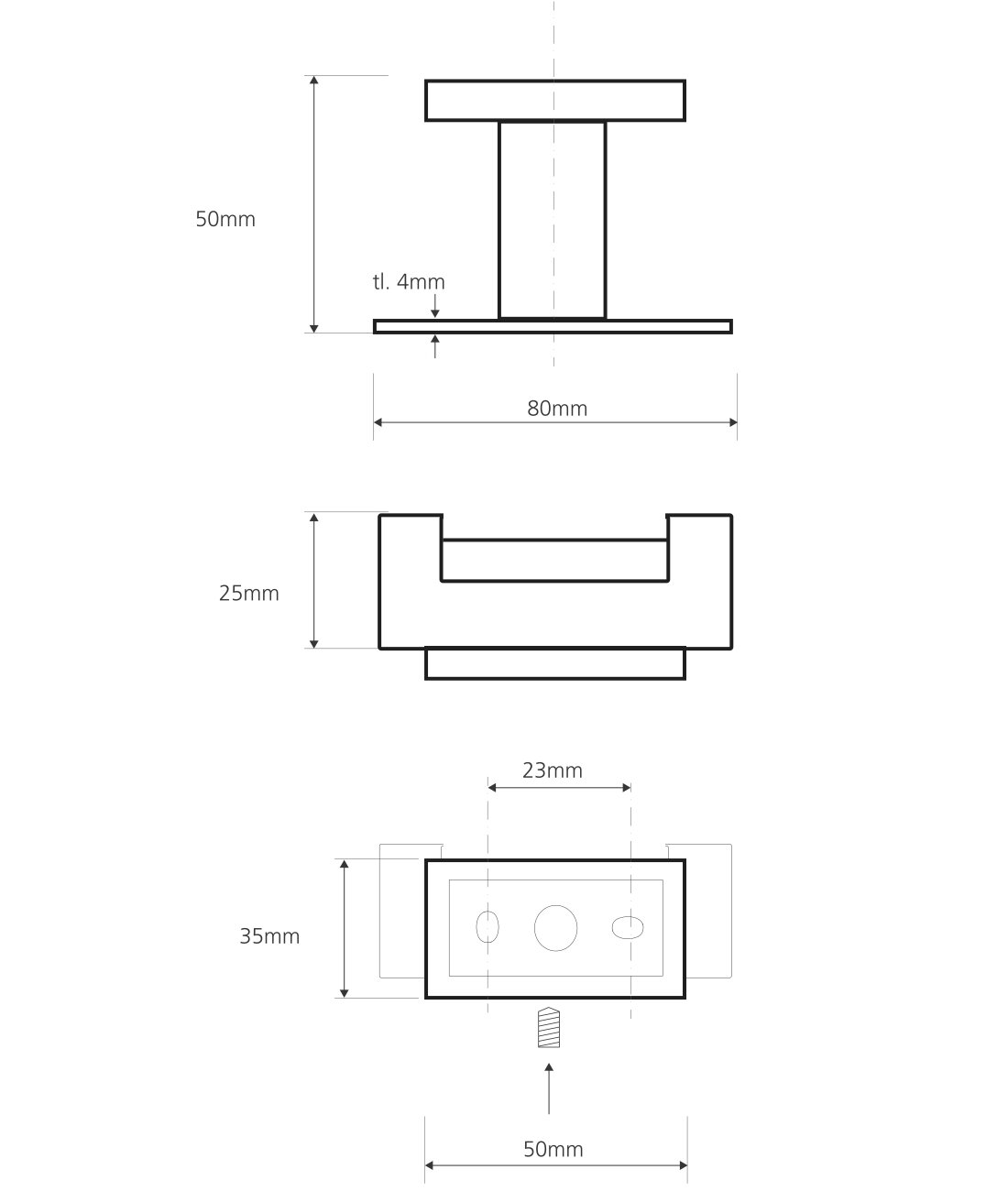 50mm

tl. 4mm

80mm

25mm

23mm

35mm

50mm